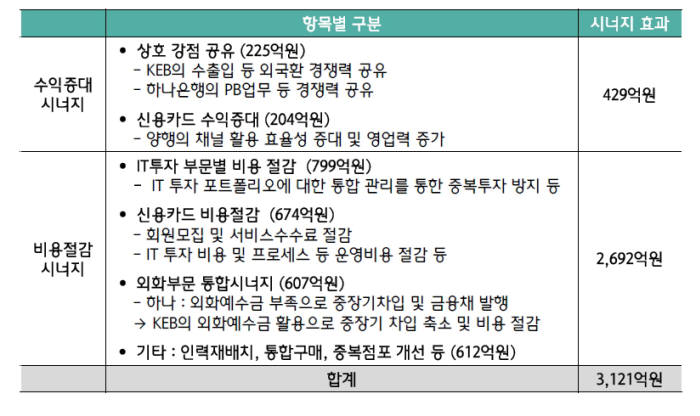 |  | 항목별 구분 | 시너지 효과 |
|---|---|---|
| 수익증대 시너지 | • 상호 강점 공유 (225억원) - KEB의 수출입 등 외국환 경쟁력 공유 - 하나은행의 PB업무 등 경쟁력 공유 • 신용카드 수익증대 (204억원) - 양행의 채널 활용 효율성 증대 및 영업력 증가 | 429억원 |
| 비용절감 시너지 | • IT투자 부문별 비용 절감 (799억원) - IT 투자 포트폴리오에 대한 통합 관리를 통한 중복투자 방지 등 • 신용카드 비용절감 (674억원) - 회원모집 및 서비스수수료 절감 - IT 투자 비용 및 프로세스 등 운영비용 절감 등 • 외화부문 통합시너지 (607억원) - 하나 : 외화예수금 부족으로 중장기차입 및 금융채 발행 → KEB의 외화예수금 활용으로 중장기 차입 축소 및 비용 절감 • 기타 : 인력재배치, 통합구매, 중복점포 개선 등 (612억원) | 2,692억원 |
|  | 합계 | 3,121억원 |